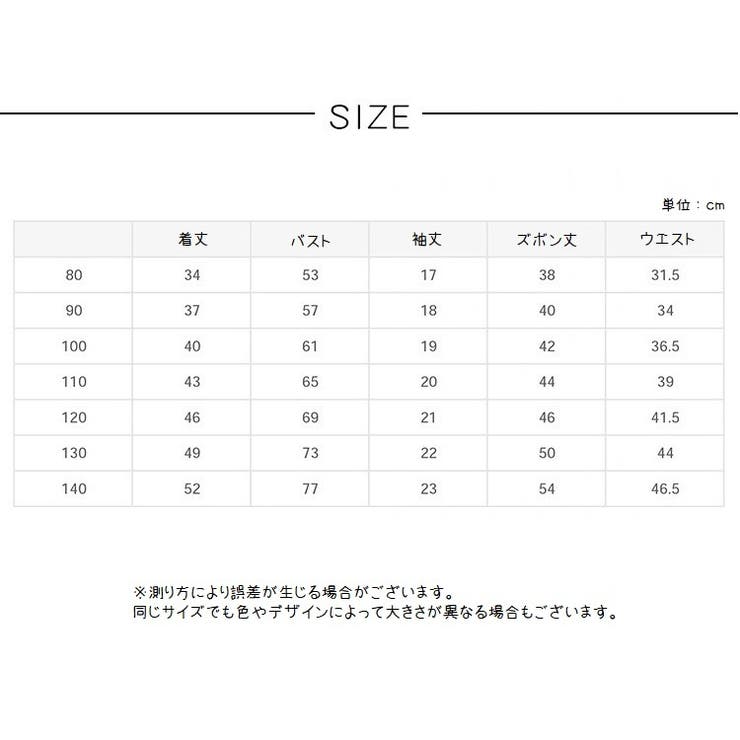 SIZE

単位：cm

|  | 着丈 | バスト | 袖丈 | ズボン丈 | ウエスト |
|---|---|---|---|---|---|
| 80 | 34 | 53 | 17 | 38 | 31.5 |
| 90 | 37 | 57 | 18 | 40 | 34 |
| 100 | 40 | 61 | 19 | 42 | 36.5 |
| 110 | 43 | 65 | 20 | 44 | 39 |
| 120 | 46 | 69 | 21 | 46 | 41.5 |
| 130 | 49 | 73 | 22 | 50 | 44 |
| 140 | 52 | 77 | 23 | 54 | 46.5 |

※測り方により誤差が生じる場合がございます。
同じサイズでも色やデザインによって大きさが異なる場合もございます。